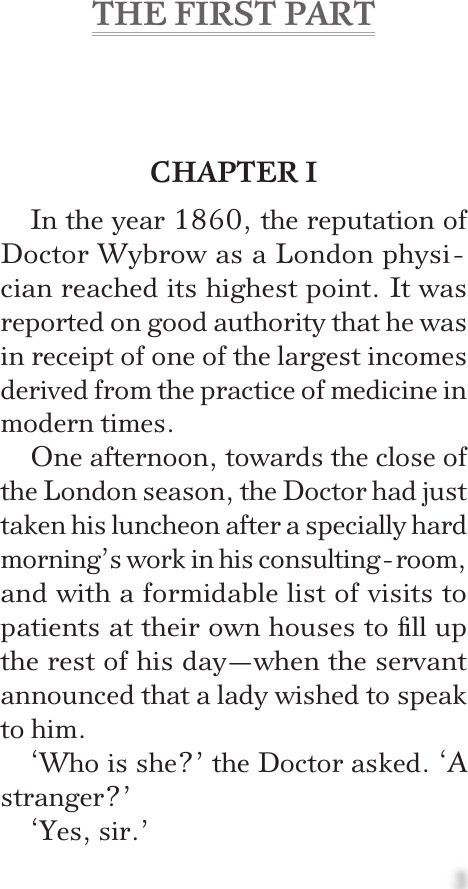 THE FIRST PART

CHAPTER I

In the year 1860, the reputation of Doctor Wybrow as a London physician reached its highest point. It was reported on good authority that he was in receipt of one of the largest incomes derived from the practice of medicine in modern times.

One afternoon, towards the close of the London season, the Doctor had just taken his luncheon after a specially hard morning's work in his consulting-room, and with a formidable list of visits to patients at their own houses to fill up the rest of his day—when the servant announced that a lady wished to speak to him.

'Who is she?' the Doctor asked. 'A stranger?'

'Yes, sir.'